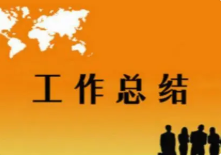 工作总结